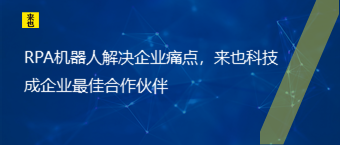 来也

RPA机器人解决企业痛点，来也科技成企业最佳合作伙伴